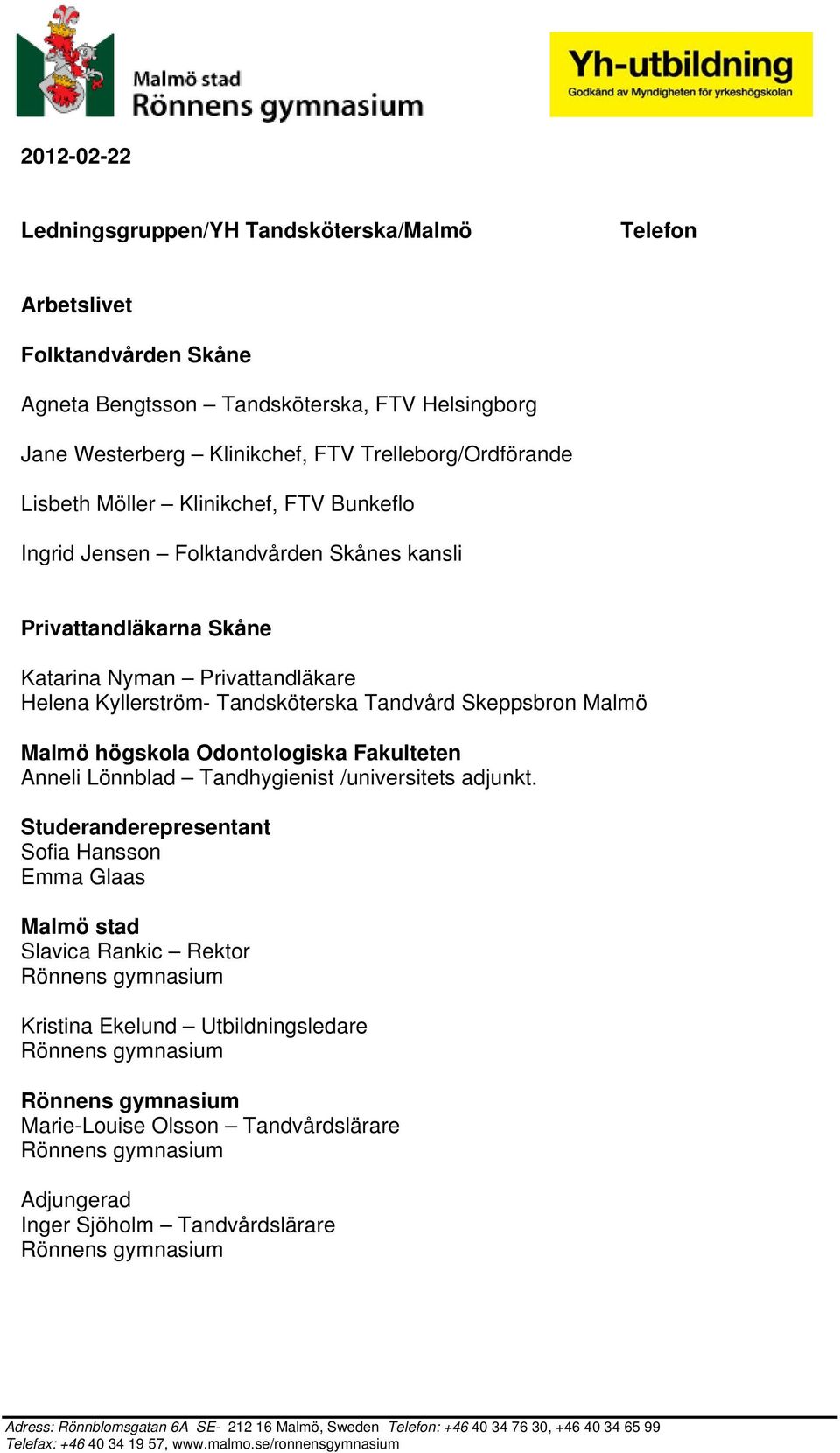 Malmö stad
Rönnens gymnasium

Yh-utbildning
Godkänd av Myndigheten för yrkeshögskolan

2012-02-22

Ledningsgruppen/YH Tandsköterska/Malmö

Telefon

Arbetslivet

Folktandvården Skåne

Agneta Bengtsson – Tandsköterska, FTV Helsingborg

Jane Westerberg – Klinikchef, FTV Trelleborg/Ordförande

Lisbeth Möller – Klinikchef, FTV Bunkeflo

Ingrid Jensen – Folktandvården Skånes kansli

Privattandläkarna Skåne

Katarina Nyman – Privattandläkare
Helena Kyllerström- Tandsköterska Tandvård Skeppsbron Malmö

Malmö högskola Odontologiska Fakulteten
Anneli Lönnblad – Tandhygienist /universitets adjunkt.

Studeranderepresentant
Sofia Hansson
Emma Glaas

Malmö stad
Slavica Rankic – Rektor
Rönnens gymnasium

Kristina Ekelund – Utbildningsledare
Rönnens gymnasium

Rönnens gymnasium
Marie-Louise Olsson – Tandvårdslärare
Rönnens gymnasium

Adjungerad
Inger Sjöholm – Tandvårdslärare
Rönnens gymnasium

Adress: Rönnblomsgatan 6A SE- 212 16 Malmö, Sweden Telefon: +46 40 34 76 30, +46 40 34 65 99
Telefax: +46 40 34 19 57, www.malmo.se/ronnensgymnasium